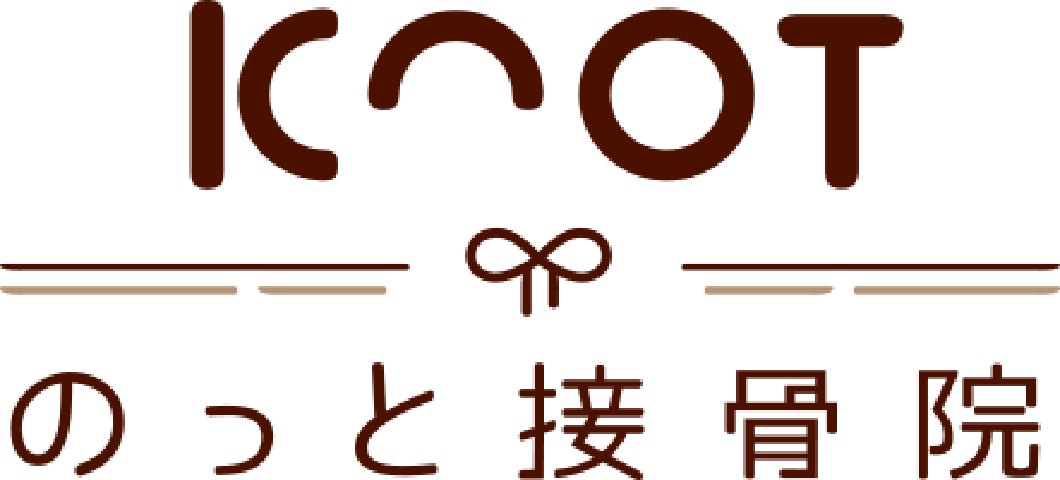 KNOT

のっと接骨院